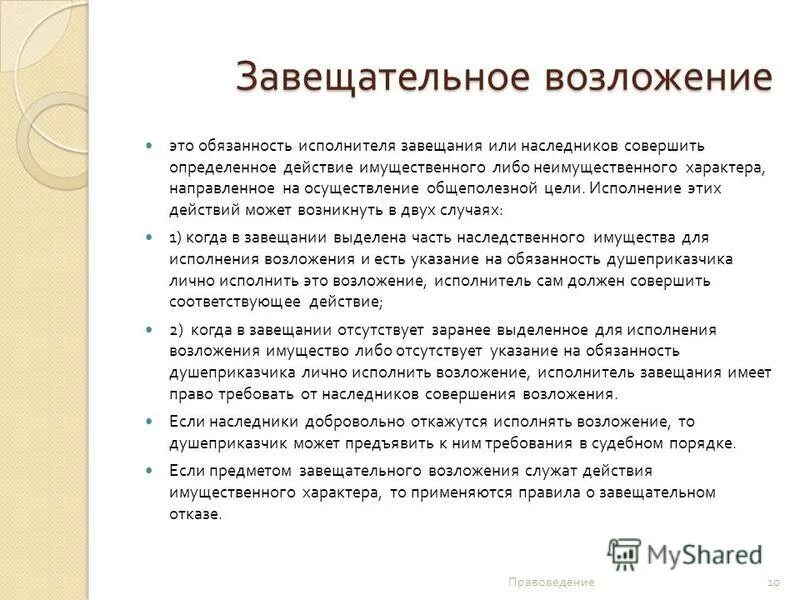 Завещательное возложение

это обязанность исполнителя завещания или наследников совершить определенное действие имущественного либо неимущественного характера, направленное на осуществление общеполезной цели. Исполнение этих действий может возникнуть в двух случаях:

1) когда в завещании выделена часть наследственного имущества для исполнения возложения и есть указание на обязанность душеприказчика лично исполнить это возложение, исполнитель сам должен совершить соответствующее действие;

2) когда в завещании отсутствует заранее выделенное для исполнения возложения имущество либо отсутствует указание на обязанность душеприказчика лично исполнить возложение, исполнитель завещания имеет право требовать от наследников совершения возложения.

Если наследники добровольно откажутся исполнять возложение, то душеприказчик может предъявить к ним требования в судебном порядке.

Если предметом завещательного возложения служат действия имущественного характера, то применяются правила о завещательном отказе.

MyShared

Правоведение

10